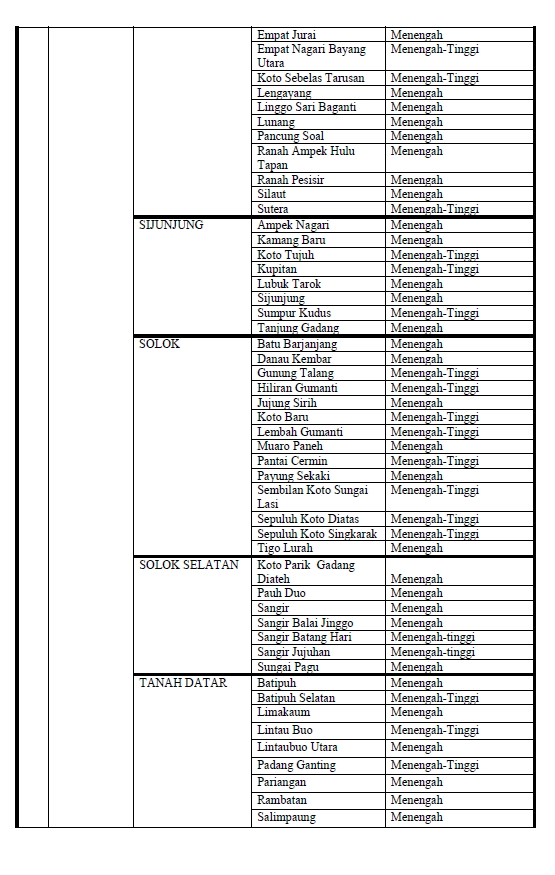 |  |  |  |  |  |
|---|---|---|---|---|
|  |  |  | Empat Jurai | Menengah |
|  |  |  | Empat Nagari Bayang Utara | Menengah-Tinggi |
|  |  |  | Koto Sebelas Tarusan | Menengah-Tinggi |
|  |  |  | Lengayang | Menengah |
|  |  |  | Linggo Sari Baganti | Menengah |
|  |  |  | Lunang | Menengah |
|  |  |  | Pancung Soal | Menengah |
|  |  |  | Ranah Ampek Hulu Tapan | Menengah |
|  |  |  | Ranah Pesisir | Menengah |
|  |  |  | Silaut | Menengah |
|  |  |  | Sutera | Menengah-Tinggi |
|  |  | SIJUNJUNG | Ampek Nagari | Menengah |
|  |  |  | Kamang Baru | Menengah |
|  |  |  | Koto Tujuh | Menengah-Tinggi |
|  |  |  | Kupitan | Menengah-Tinggi |
|  |  |  | Lubuk Tarok | Menengah |
|  |  |  | Sijunjung | Menengah |
|  |  |  | Sumpur Kudus | Menengah-Tinggi |
|  |  |  | Tanjung Gadang | Menengah |
|  |  | SOLOK | Batu Barjanjang | Menengah |
|  |  |  | Danau Kembar | Menengah |
|  |  |  | Gunung Talang | Menengah-Tinggi |
|  |  |  | Hiliran Gumanti | Menengah-Tinggi |
|  |  |  | Jujung Sirih | Menengah |
|  |  |  | Koto Baru | Menengah-Tinggi |
|  |  |  | Lembah Gumanti | Menengah-Tinggi |
|  |  |  | Muaro Paneh | Menengah |
|  |  |  | Pantai Cermin | Menengah-Tinggi |
|  |  |  | Payung Sekaki | Menengah |
|  |  |  | Sembilan Koto Sungai Lasi | Menengah-Tinggi |
|  |  |  | Sepuluh Koto Diatas | Menengah-Tinggi |
|  |  |  | Sepuluh Koto Singkarak | Menengah-Tinggi |
|  |  |  | Tigo Lurah | Menengah |
|  |  | SOLOK SELATAN | Koto Parik Gadang Diateh | Menengah |
|  |  |  | Pauh Duo | Menengah |
|  |  |  | Sangir | Menengah |
|  |  |  | Sangir Balai Jinggo | Menengah |
|  |  |  | Sangir Batang Hari | Menengah-tinggi |
|  |  |  | Sangir Jujuhan | Menengah-tinggi |
|  |  |  | Sungai Pagu | Menengah |
|  |  | TANAH DATAR | Batipuh | Menengah |
|  |  |  | Batipuh Selatan | Menengah-Tinggi |
|  |  |  | Limakaum | Menengah |
|  |  |  | Lintau Buo | Menengah-Tinggi |
|  |  |  | Lintaubuo Utara | Menengah |
|  |  |  | Padang Ganting | Menengah-Tinggi |
|  |  |  | Pariangan | Menengah |
|  |  |  | Rambatan | Menengah |
|  |  |  | Salimpaung | Menengah |